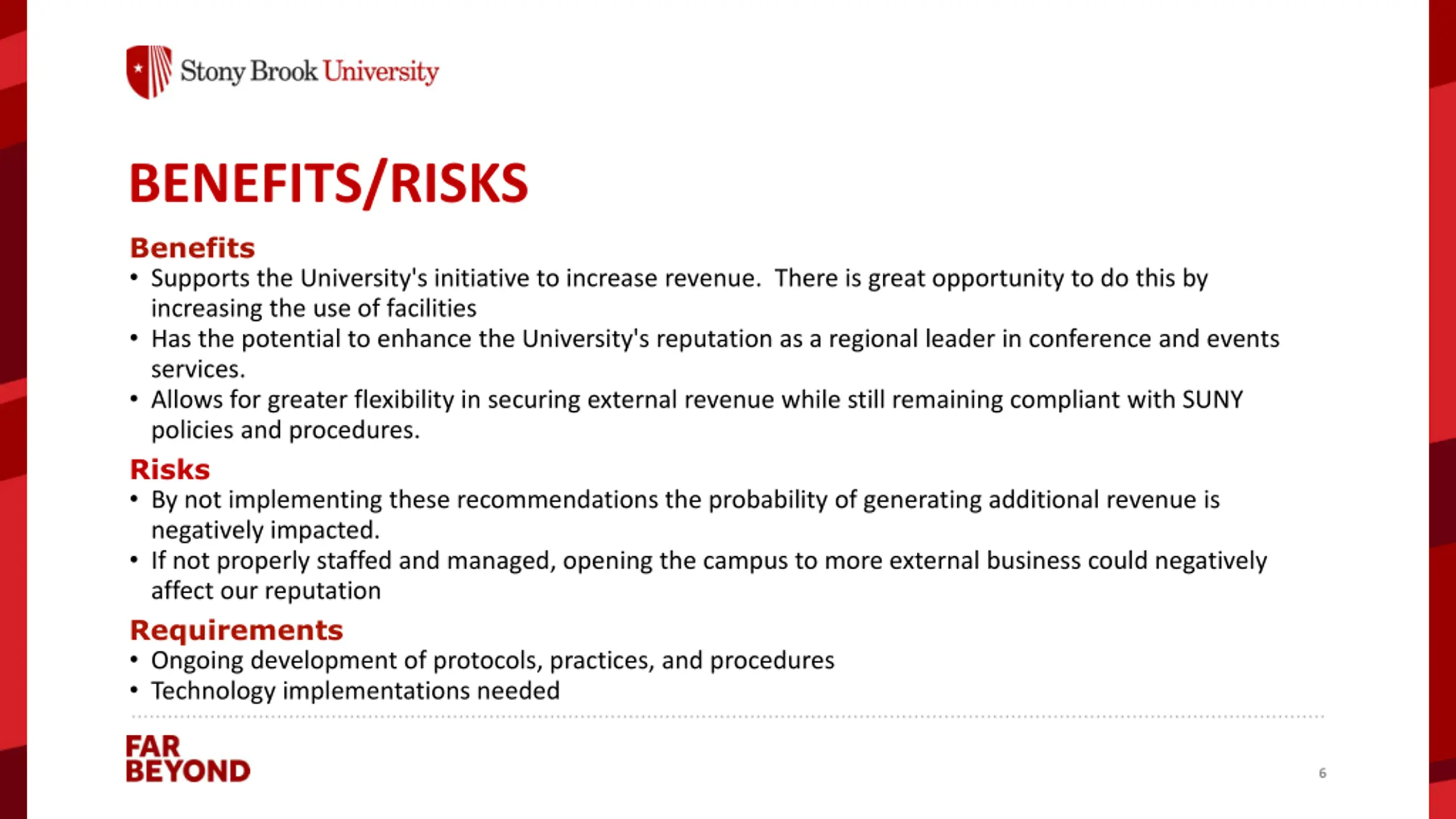 Stony Brook University

BENEFITS/RISKS

Benefits
• Supports the University's initiative to increase revenue.  There is great opportunity to do this by increasing the use of facilities
• Has the potential to enhance the University's reputation as a regional leader in conference and events services.
• Allows for greater flexibility in securing external revenue while still remaining compliant with SUNY policies and procedures.

Risks
• By not implementing these recommendations the probability of generating additional revenue is negatively impacted.
• If not properly staffed and managed, opening the campus to more external business could negatively affect our reputation

Requirements
• Ongoing development of protocols, practices, and procedures
• Technology implementations needed

FAR BEYOND

6